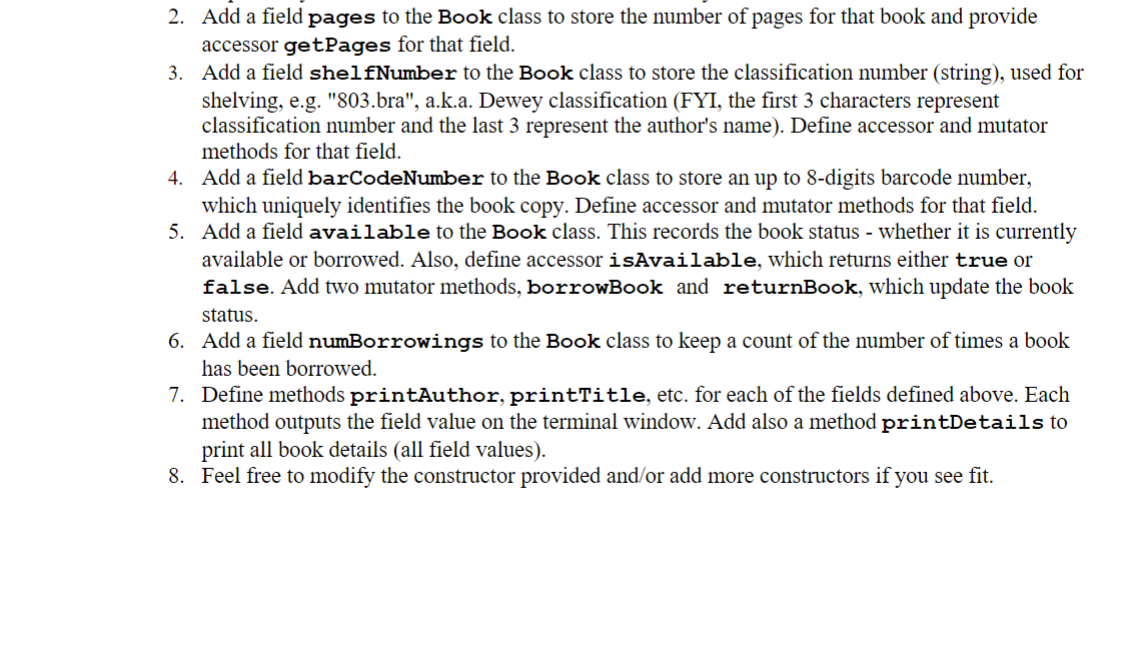 2. Add a field pages to the Book class to store the number of pages for that book and provide accessor getPages for that field.
3. Add a field shelfNumber to the Book class to store the classification number (string), used for shelving, e.g. "803.bra", a.k.a. Dewey classification (FYI, the first 3 characters represent classification number and the last 3 represent the author's name). Define accessor and mutator methods for that field.
4. Add a field barCodeNumber to the Book class to store an up to 8-digits barcode number, which uniquely identifies the book copy. Define accessor and mutator methods for that field.
5. Add a field available to the Book class. This records the book status - whether it is currently available or borrowed. Also, define accessor isAvailable, which returns either true or false. Add two mutator methods, borrowBook and returnBook, which update the book status.
6. Add a field numBorrowings to the Book class to keep a count of the number of times a book has been borrowed.
7. Define methods printAuthor, printTitle, etc. for each of the fields defined above. Each method outputs the field value on the terminal window. Add also a method printDetails to print all book details (all field values).
8. Feel free to modify the constructor provided and/or add more constructors if you see fit.